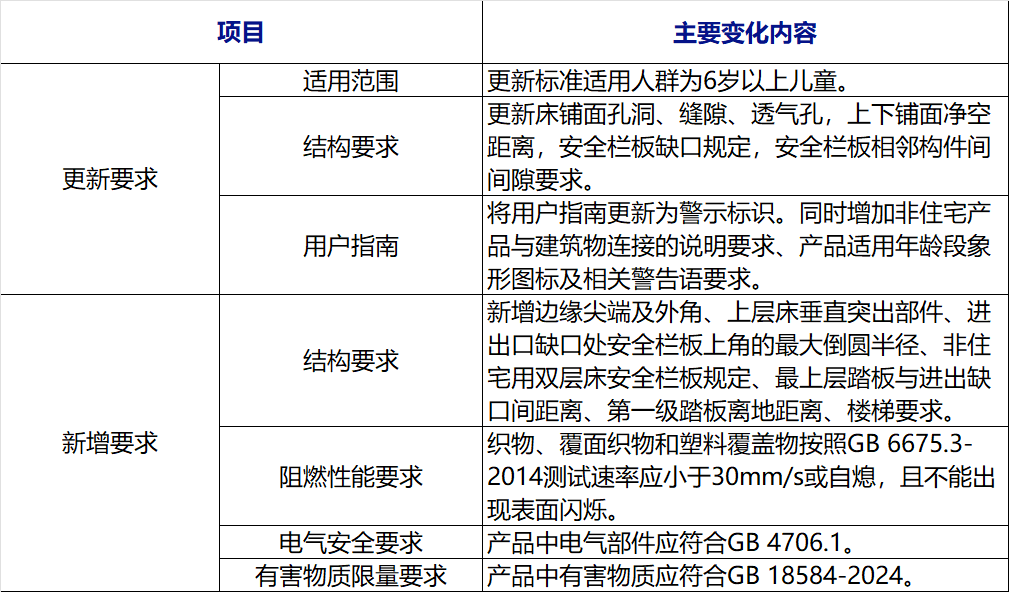 | 项目 | | 主要变化内容 |
|---|---|---|
| 更新要求 | 适用范围 | 更新标准适用人群为6岁以上儿童。 |
| | 结构要求 | 更新床铺面孔洞、缝隙、透气孔，上下铺面净空距离，安全栏板缺口规定，安全栏板相邻构件间间隙要求。 |
| | 用户指南 | 将用户指南更新为警示标识。同时增加非住宅产品与建筑物连接的说明要求、产品适用年龄段象形图标及相关警告语要求。 |
| 新增要求 | 结构要求 | 新增边缘尖端及外角、上层床垂直突出部件、进出口缺口处安全栏板上角的最大倒圆半径、非住宅用双层床安全栏板规定、最上层踏板与进出缺口间距离、第一级踏板离地距离、楼梯要求。 |
| | 阻燃性能要求 | 织物、覆面织物和塑料覆盖物按照GB 6675.3-2014测试速率应小于30mm/s或自熄，且不能出现表面闪烁。 |
| | 电气安全要求 | 产品中电气部件应符合GB 4706.1。 |
| | 有害物质限量要求 | 产品中有害物质应符合GB 18584-2024。 |